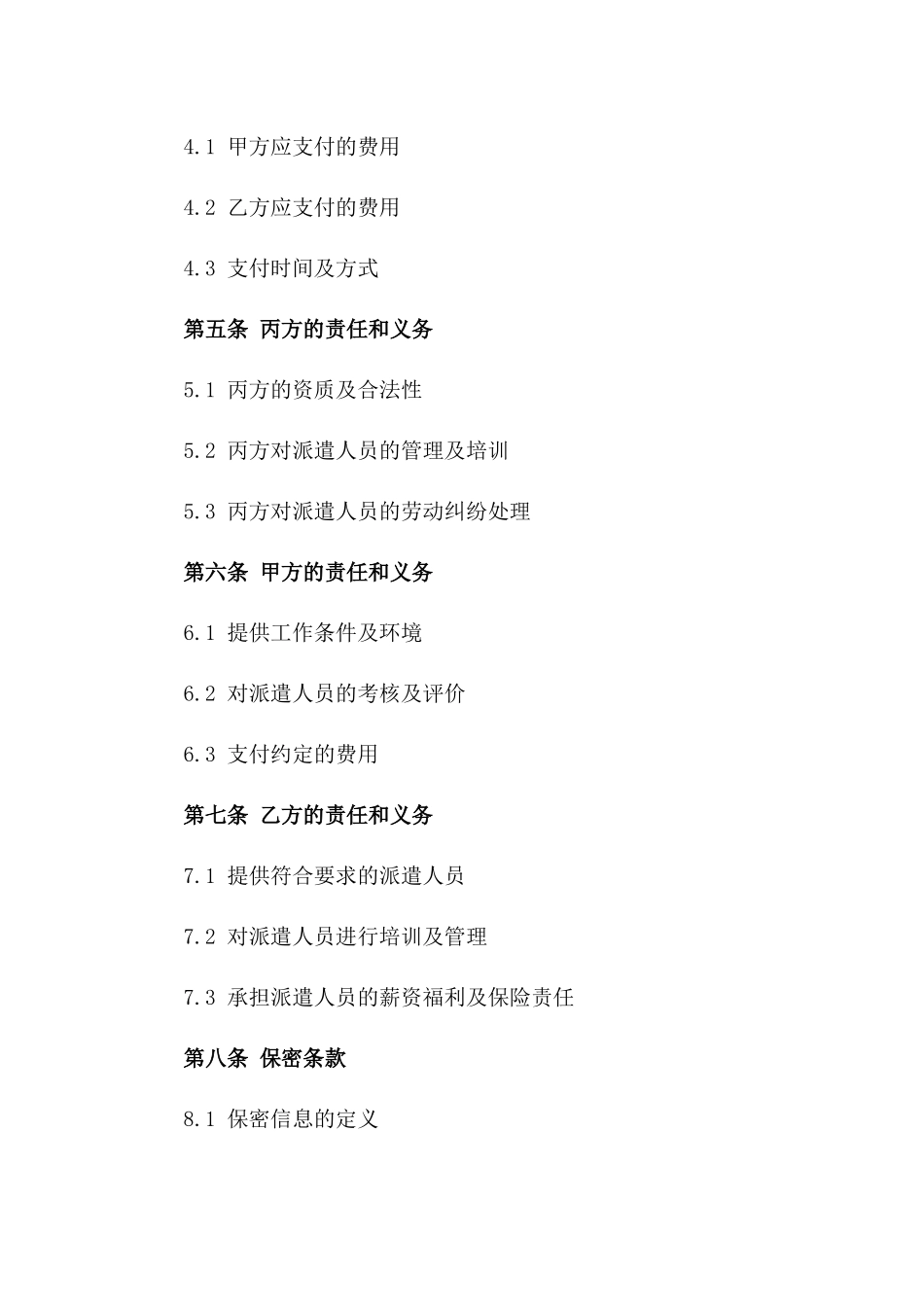 4.1 甲方应支付的费用

4.2 乙方应支付的费用

4.3 支付时间及方式

第五条 丙方的责任和义务

5.1 丙方的资质及合法性

5.2 丙方对派遣人员的管理及培训

5.3 丙方对派遣人员的劳动纠纷处理

第六条 甲方的责任和义务

6.1 提供工作条件及环境

6.2 对派遣人员的考核及评价

6.3 支付约定的费用

第七条 乙方的责任和义务

7.1 提供符合要求的派遣人员

7.2 对派遣人员进行培训及管理

7.3 承担派遣人员的薪资福利及保险责任

第八条 保密条款

8.1 保密信息的定义